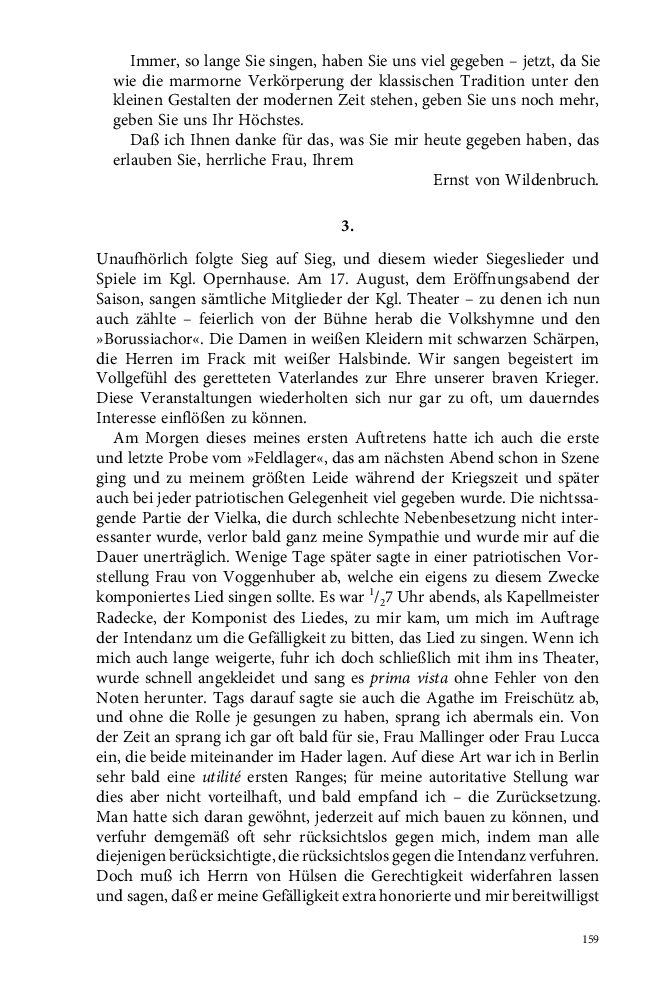 Immer, so lange Sie singen, haben Sie uns viel gegeben – jetzt, da Sie wie die marmorne Verkörperung der klassischen Tradition unter den kleinen Gestalten der modernen Zeit stehen, geben Sie uns noch mehr, geben Sie uns Ihr Höchstes.

Daß ich Ihnen danke für das, was Sie mir heute gegeben haben, das erlauben Sie, herrliche Frau, Ihrem

Ernst von Wildenbruch.

3.

Unaufhörlich folgte Sieg auf Sieg, und diesem wieder Siegeslieder und Spiele im Kgl. Opernhause. Am 17. August, dem Eröffnungsabend der Saison, sangen sämtliche Mitglieder der Kgl. Theater – zu denen ich nun auch zählte – feierlich von der Bühne herab die Volkshymne und den »Borussiachor«. Die Damen in weißen Kleidern mit schwarzen Schärpen, die Herren im Frack mit weißer Halsbinde. Wir sangen begeistert im Vollgefühl des geretteten Vaterlandes zur Ehre unserer braven Krieger. Diese Veranstaltungen wiederholten sich nur gar zu oft, um dauerndes Interesse einflößen zu können.

Am Morgen dieses meines ersten Auftretens hatte ich auch die erste und letzte Probe vom »Feldlager«, das am nächsten Abend schon in Szene ging und zu meinem größten Leide während der Kriegszeit und später auch bei jeder patriotischen Gelegenheit viel gegeben wurde. Die nichtssagende Partie der Vielka, die durch schlechte Nebenbesetzung nicht interessanter wurde, verlor bald ganz meine Sympathie und wurde mir auf die Dauer unerträglich. Wenige Tage später sagte in einer patriotischen Vorstellung Frau von Voggenhuber ab, welche ein eigens zu diesem Zwecke komponiertes Lied singen sollte. Es war $^1/_2$7 Uhr abends, als Kapellmeister Radecke, der Komponist des Liedes, zu mir kam, um mich im Auftrage der Intendanz um die Gefälligkeit zu bitten, das Lied zu singen. Wenn ich mich auch lange weigerte, fuhr ich doch schließlich mit ihm ins Theater, wurde schnell angekleidet und sang es prima vista ohne Fehler von den Noten herunter. Tags darauf sagte sie auch die Agathe im Freischütz ab, und ohne die Rolle je gesungen zu haben, sprang ich abermals ein. Von der Zeit an sprang ich gar oft bald für sie, Frau Mallinger oder Frau Lucca ein, die beide miteinander im Hader lagen. Auf diese Art war ich in Berlin sehr bald eine utilité ersten Ranges; für meine autoritative Stellung war dies aber nicht vorteilhaft, und bald empfand ich – die Zurücksetzung. Man hatte sich daran gewöhnt, jederzeit auf mich bauen zu können, und verfuhr demgemäß oft sehr rücksichtslos gegen mich, indem man alle diejenigen berücksichtigte, die rücksichtslos gegen die Intendanz verfuhren. Doch muß ich Herrn von Hülsen die Gerechtigkeit widerfahren lassen und sagen, daß er meine Gefälligkeit extra honorierte und mir bereitwilligst

159